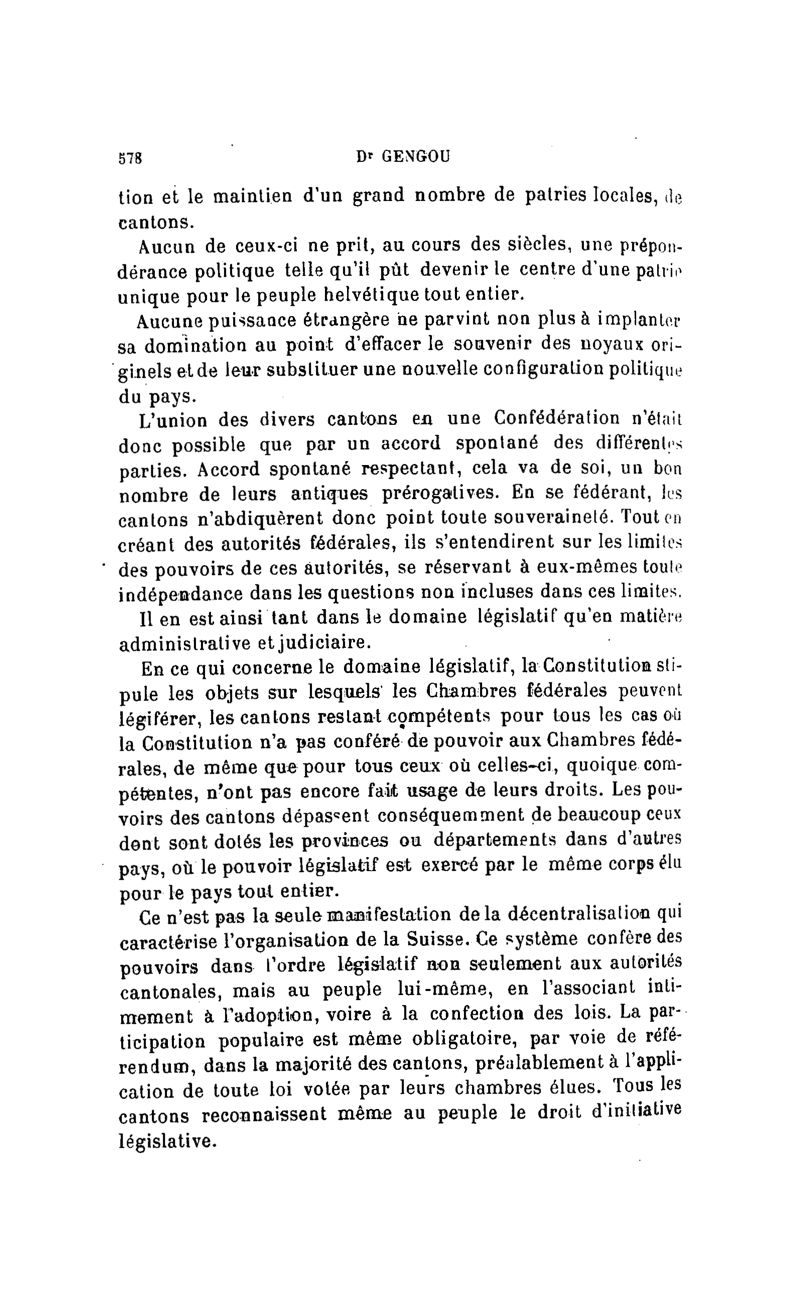 578 Dr GENGOU

tion et le maintien d'un grand nombre de patries locales, de cantons.

Aucun de ceux-ci ne prit, au cours des siècles, une prépondérance politique telle qu'il pût devenir le centre d'une patrie unique pour le peuple helvétique tout entier.

Aucune puissance étrangère ne parvint non plus à implanter sa domination au point d'effacer le souvenir des noyaux originels et de leur substituer une nouvelle configuration politique du pays.

L'union des divers cantons en une Confédération n'était donc possible que par un accord spontané des différentes parties. Accord spontané respectant, cela va de soi, un bon nombre de leurs antiques prérogatives. En se fédérant, les cantons n'abdiquèrent donc point toute souveraineté. Tout en créant des autorités fédérales, ils s'entendirent sur les limites des pouvoirs de ces autorités, se réservant à eux-mêmes toute indépendance dans les questions non incluses dans ces limites.

Il en est ainsi tant dans le domaine législatif qu'en matière administrative et judiciaire.

En ce qui concerne le domaine législatif, la Constitution stipule les objets sur lesquels les Chambres fédérales peuvent légiférer, les cantons restant compétents pour tous les cas où la Constitution n'a pas conféré de pouvoir aux Chambres fédérales, de même que pour tous ceux où celles-ci, quoique compétentes, n'ont pas encore fait usage de leurs droits. Les pouvoirs des cantons dépassent conséquemment de beaucoup ceux dont sont dotés les provinces ou départements dans d'autres pays, où le pouvoir législatif est exercé par le même corps élu pour le pays tout entier.

Ce n'est pas la seule manifestation de la décentralisation qui caractérise l'organisation de la Suisse. Ce système confère des pouvoirs dans l'ordre législatif non seulement aux autorités cantonales, mais au peuple lui-même, en l'associant intimement à l'adoption, voire à la confection des lois. La participation populaire est même obligatoire, par voie de référendum, dans la majorité des cantons, préalablement à l'application de toute loi votée par leurs chambres élues. Tous les cantons reconnaissent même au peuple le droit d'initiative législative.